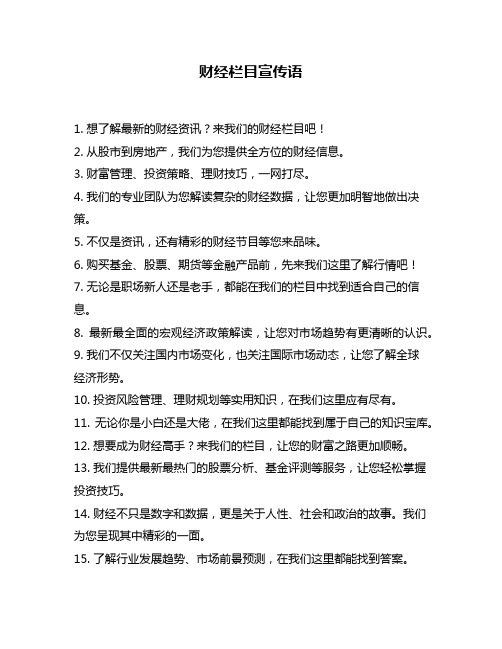 财经栏目宣传语

1. 想了解最新的财经资讯？来我们的财经栏目吧！

2. 从股市到房地产，我们为您提供全方位的财经信息。

3. 财富管理、投资策略、理财技巧，一网打尽。

4. 我们的专业团队为您解读复杂的财经数据，让您更加明智地做出决策。

5. 不仅是资讯，还有精彩的财经节目等您来品味。

6. 购买基金、股票、期货等金融产品前，先来我们这里了解行情吧！

7. 无论是职场新人还是老手，都能在我们的栏目中找到适合自己的信息。

8. 最新最全面的宏观经济政策解读，让您对市场趋势有更清晰的认识。

9. 我们不仅关注国内市场变化，也关注国际市场动态，让您了解全球经济形势。

10. 投资风险管理、理财规划等实用知识，在我们这里应有尽有。

11. 无论你是小白还是大佬，在我们这里都能找到属于自己的知识宝库。

12. 想要成为财经高手？来我们的栏目，让您的财富之路更加顺畅。

13. 我们提供最新最热门的股票分析、基金评测等服务，让您轻松掌握投资技巧。

14. 财经不只是数字和数据，更是关于人性、社会和政治的故事。我们为您呈现其中精彩的一面。

15. 了解行业发展趋势、市场前景预测，在我们这里都能找到答案。